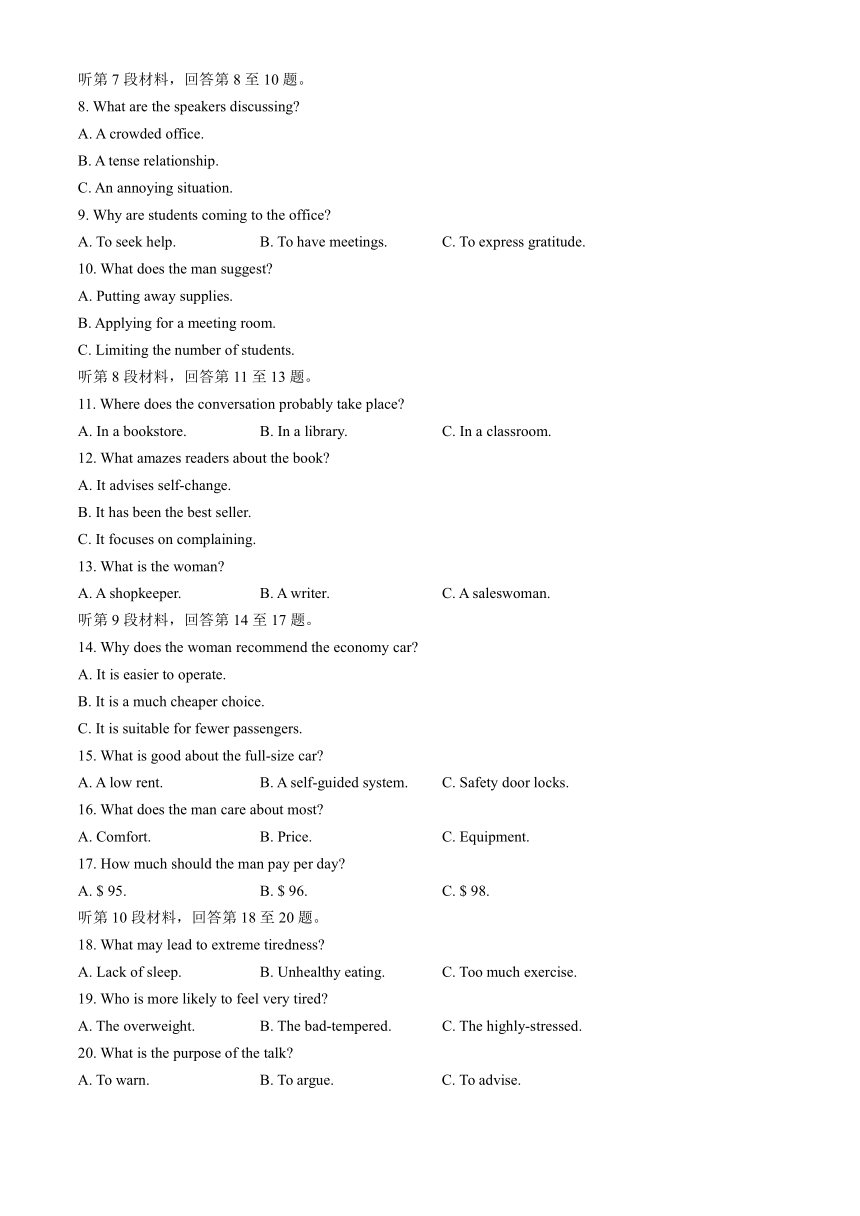 听第 7 段材料，回答第 8 至 10 题。
8. What are the speakers discussing?
A. A crowded office.
B. A tense relationship.
C. An annoying situation.
9. Why are students coming to the office?
A. To seek help.
B. To have meetings.
C. To express gratitude.
10. What does the man suggest?
A. Putting away supplies.
B. Applying for a meeting room.
C. Limiting the number of students.
听第 8 段材料，回答第 11 至 13 题。
11. Where does the conversation probably take place?
A. In a bookstore.
B. In a library.
C. In a classroom.
12. What amazes readers about the book?
A. It advises self-change.
B. It has been the best seller.
C. It focuses on complaining.
13. What is the woman?
A. A shopkeeper.
B. A writer.
C. A saleswoman.
听第 9 段材料，回答第 14 至 17 题。
14. Why does the woman recommend the economy car?
A. It is easier to operate.
B. It is a much cheaper choice.
C. It is suitable for fewer passengers.
15. What is good about the full-size car?
A. A low rent.
B. A self-guided system.
C. Safety door locks.
16. What does the man care about most?
A. Comfort.
B. Price.
C. Equipment.
17. How much should the man pay per day?
A. $ 95.
B. $ 96.
C. $ 98.
听第 10 段材料，回答第 18 至 20 题。
18. What may lead to extreme tiredness?
A. Lack of sleep.
B. Unhealthy eating.
C. Too much exercise.
19. Who is more likely to feel very tired?
A. The overweight.
B. The bad-tempered.
C. The highly-stressed.
20. What is the purpose of the talk?
A. To warn.
B. To argue.
C. To advise.